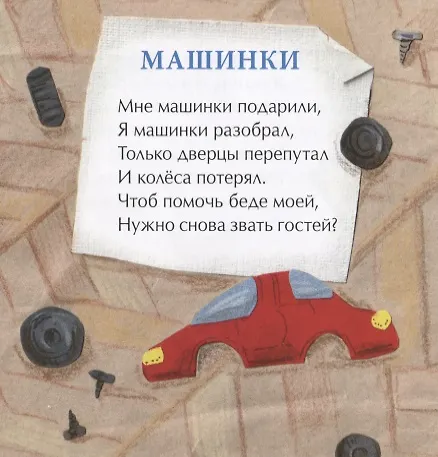 МАШИНКИ

Мне машинки подарили,
Я машинки разобрал,
Только дверцы перепутал
И колёса потерял.
Чтоб помочь беде моей,
Нужно снова звать гостей?